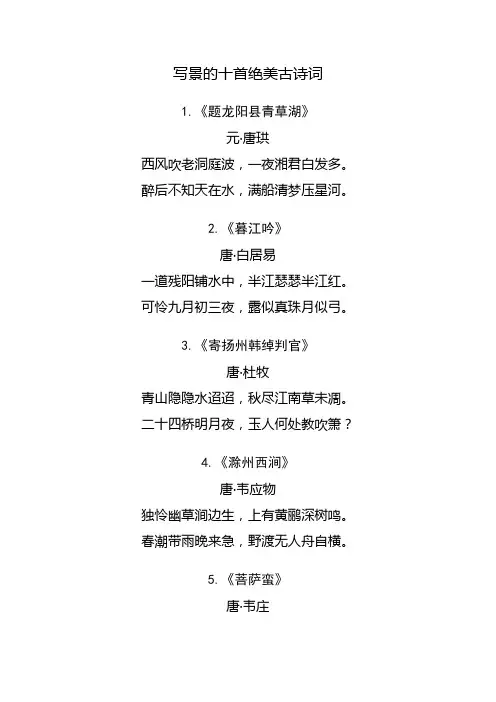 写景的十首绝美古诗词

1. 《题龙阳县青草湖》

元·唐珙

西风吹老洞庭波，一夜湘君白发多。

醉后不知天在水，满船清梦压星河。

2. 《暮江吟》

唐·白居易

一道残阳铺水中，半江瑟瑟半江红。

可怜九月初三夜，露似真珠月似弓。

3. 《寄扬州韩绰判官》

唐·杜牧

青山隐隐水迢迢，秋尽江南草未凋。

二十四桥明月夜，玉人何处教吹箫？

4. 《滁州西涧》

唐·韦应物

独怜幽草涧边生，上有黄鹂深树鸣。

春潮带雨晚来急，野渡无人舟自横。

5. 《菩萨蛮》

唐·韦庄